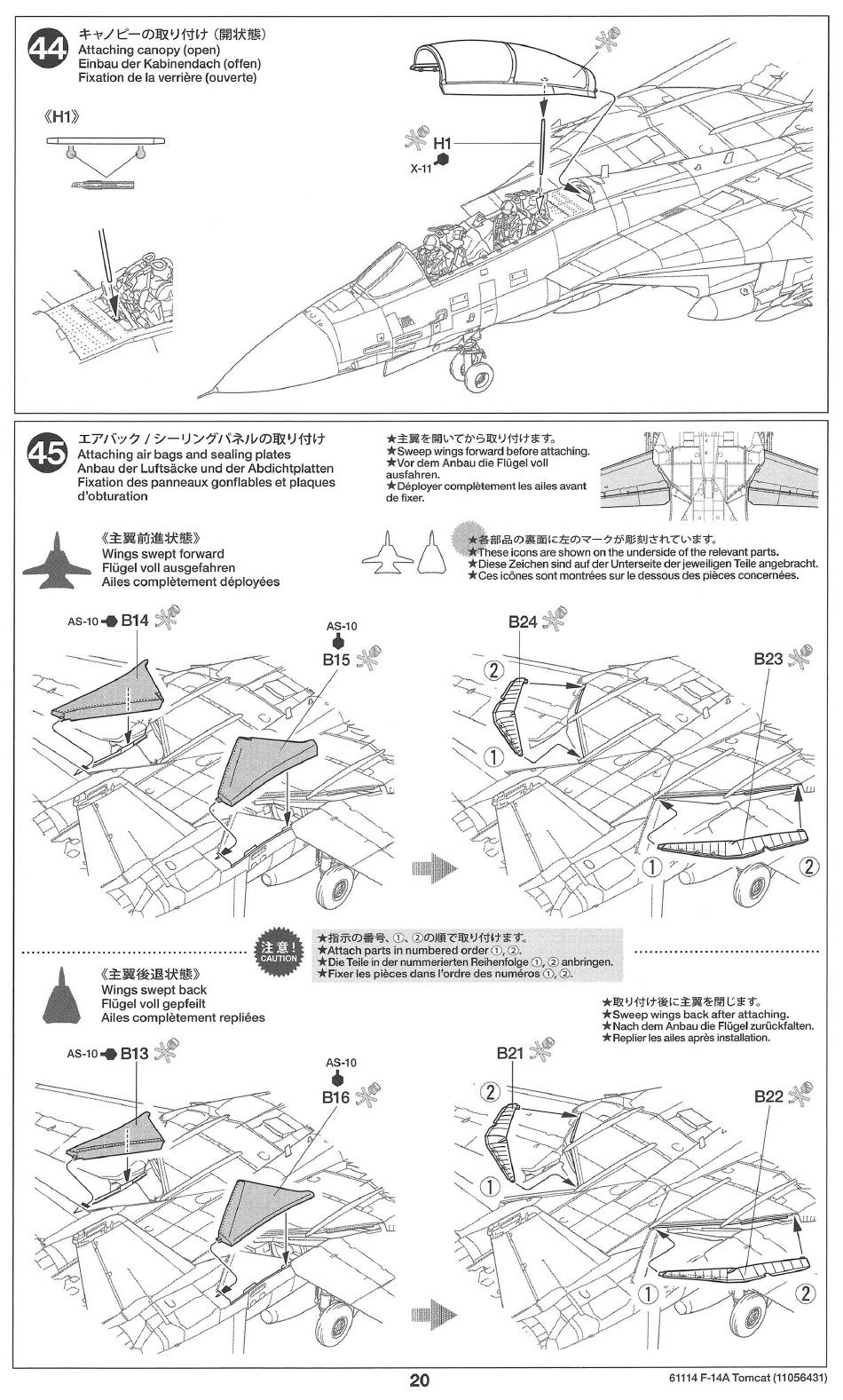 44
キャノピーの取り付け（開状態）
Attaching canopy (open)
Einbau der Kabinendach (offen)
Fixation de la verrière (ouverte)

《H1》

H1
X-11

45
エアバック / シーリングパネルの取り付け
Attaching air bags and sealing plates
Anbau der Luftsäcke und der Abdichtplatten
Fixation des panneaux gonflables et plaques d'obturation

★主翼を開いてから取り付けます。
★Sweep wings forward before attaching.
★Vor dem Anbau die Flügel voll ausfahren.
★Déployer complètement les ailes avant de fixer.

《主翼前進状態》
Wings swept forward
Flügel voll ausgefahren
Ailes complètement déployées

★各部品の裏面に左のマークが彫刻されています。
★These icons are shown on the underside of the relevant parts.
★Diese Zeichen sind auf der Unterseite der jeweiligen Teile angebracht.
★Ces icônes sont montrées sur le dessous des pièces concernées.

AS-10 B14
AS-10 B15
B24
B23
②
①
①
②

注意！ CAUTION
★指示の番号、①、②の順で取り付けます。
★Attach parts in numbered order ①, ②.
★Die Teile in der nummerierten Reihenfolge ①, ② anbringen.
★Fixer les pièces dans l'ordre des numéros ①, ②.

《主翼後退状態》
Wings swept back
Flügel voll gepfeilt
Ailes complètement repliées

★取り付け後に主翼を閉じます。
★Sweep wings back after attaching.
★Nach dem Anbau die Flügel zurückfalten.
★Replier les ailes après installation.

AS-10 B13
AS-10 B16
B21
B22
②
①
①
②

20
61114 F-14A Tomcat (11056431)